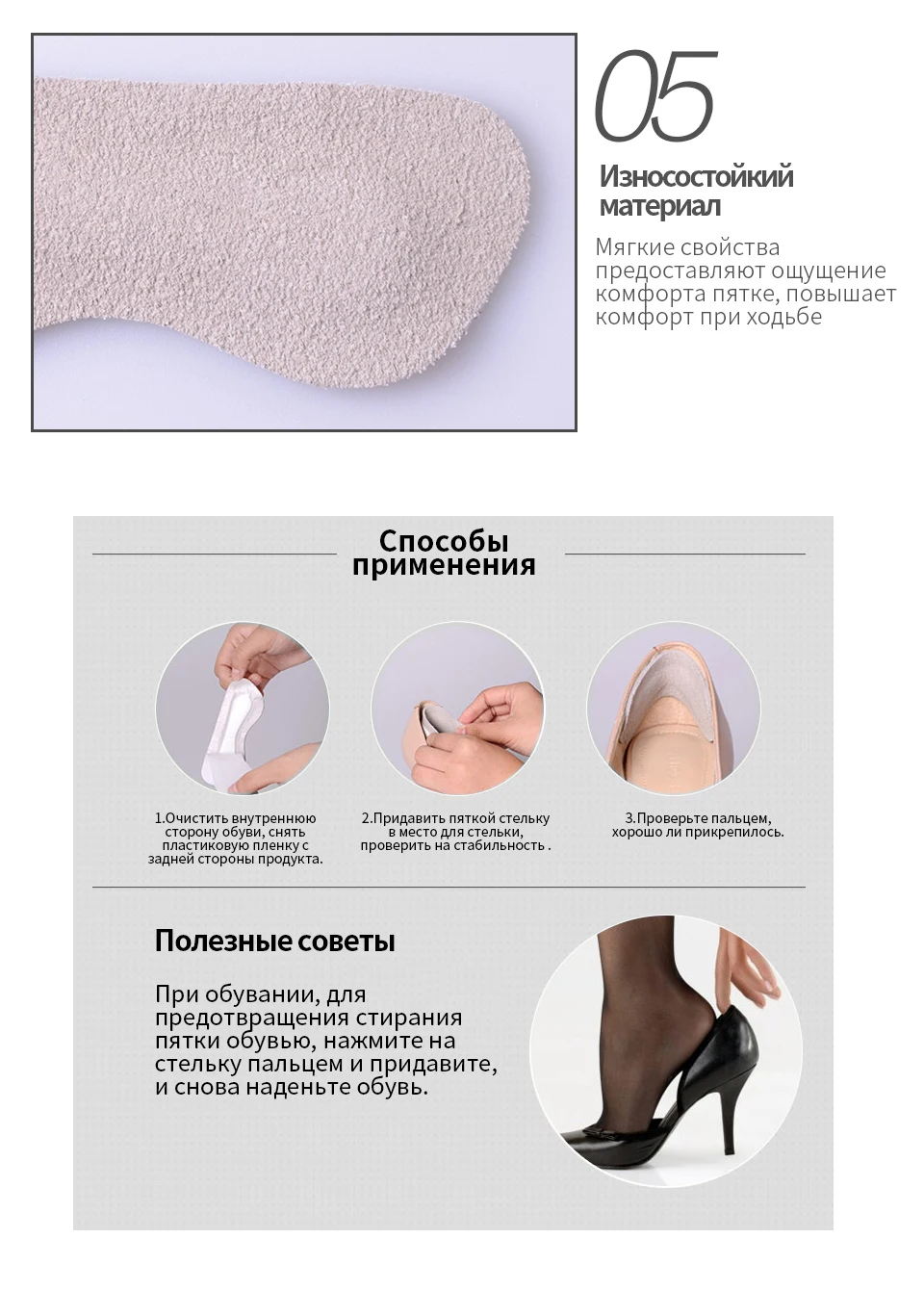 05

Износостойкий материал

Мягкие свойства предоставляют ощущение комфорта пятке, повышает комфорт при ходьбе

Способы применения

1.Очистить внутреннюю сторону обуви, снять пластиковую пленку с задней стороны продукта.

2.Придавить пяткой стельку в место для стельки, проверить на стабильность .

3.Проверьте пальцем, хорошо ли прикрепилось.

Полезные советы

При обувании, для предотвращения стирания пятки обувью, нажмите на стельку пальцем и придавите, и снова наденьте обувь.